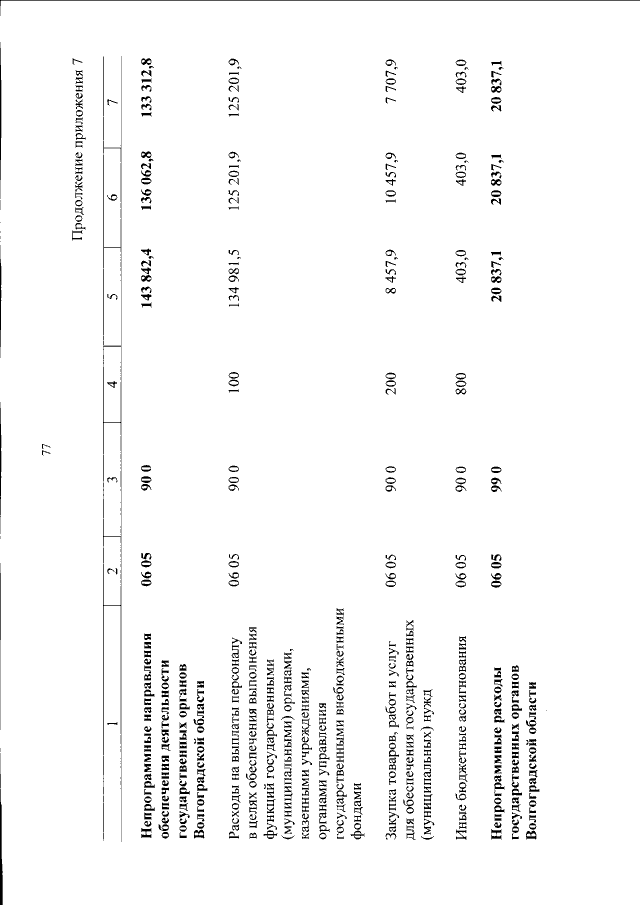 77

Продолжение приложения 7

| 1 | 2 | 3 | 4 | 5 | 6 | 7 |
|---|---|---|---|---|---|---|
| Непрограммные направления обеспечения деятельности государственных органов Волгоградской области | 06 05 | 90 0 |  | 143 842,4 | 136 062,8 | 133 312,8 |
| Расходы на выплаты персоналу в целях обеспечения выполнения функций государственными (муниципальными) органами, казенными учреждениями, органами управления государственными внебюджетными фондами | 06 05 | 90 0 | 100 | 134 981,5 | 125 201,9 | 125 201,9 |
| Закупка товаров, работ и услуг для обеспечения государственных (муниципальных) нужд | 06 05 | 90 0 | 200 | 8 457,9 | 10 457,9 | 7 707,9 |
| Иные бюджетные ассигнования | 06 05 | 90 0 | 800 | 403,0 | 403,0 | 403,0 |
| Непрограммные расходы государственных органов Волгоградской области | 06 05 | 99 0 |  | 20 837,1 | 20 837,1 | 20 837,1 |